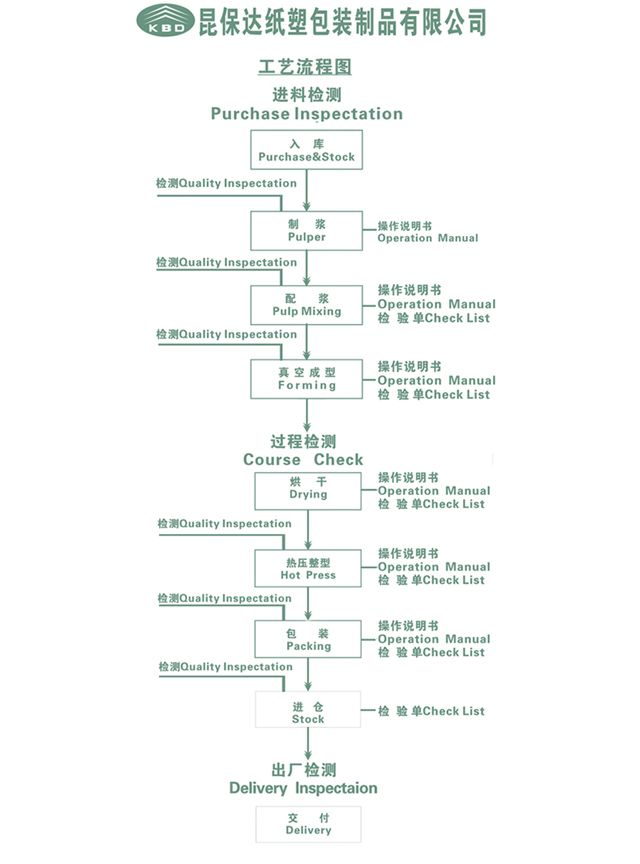 KBD 昆保达纸塑包装制品有限公司

工艺流程图

进料检测
Purchase Inspectation

入 库
Purchase&Stock

检测Quality Inspectation

制 浆
Pulper

操作说明书
Operation Manual

检测Quality Inspectation

配 浆
Pulp Mixing

操作说明书
Operation Manual
检 验 单Check List

检测Quality Inspectation

真空成型
Forming

操作说明书
Operation Manual
检 验 单Check List

过程检测
Course Check

烘 干
Drying

操作说明书
Operation Manual
检 验 单Check List

检测Quality Inspectation

热压整型
Hot Press

操作说明书
Operation Manual
检 验 单Check List

检测Quality Inspectation

包 装
Packing

操作说明书
Operation Manual
检 验 单Check List

检测Quality Inspectation

进 仓
Stock

检 验 单Check List

出厂检测
Delivery Inspectaion

交 付
Delivery